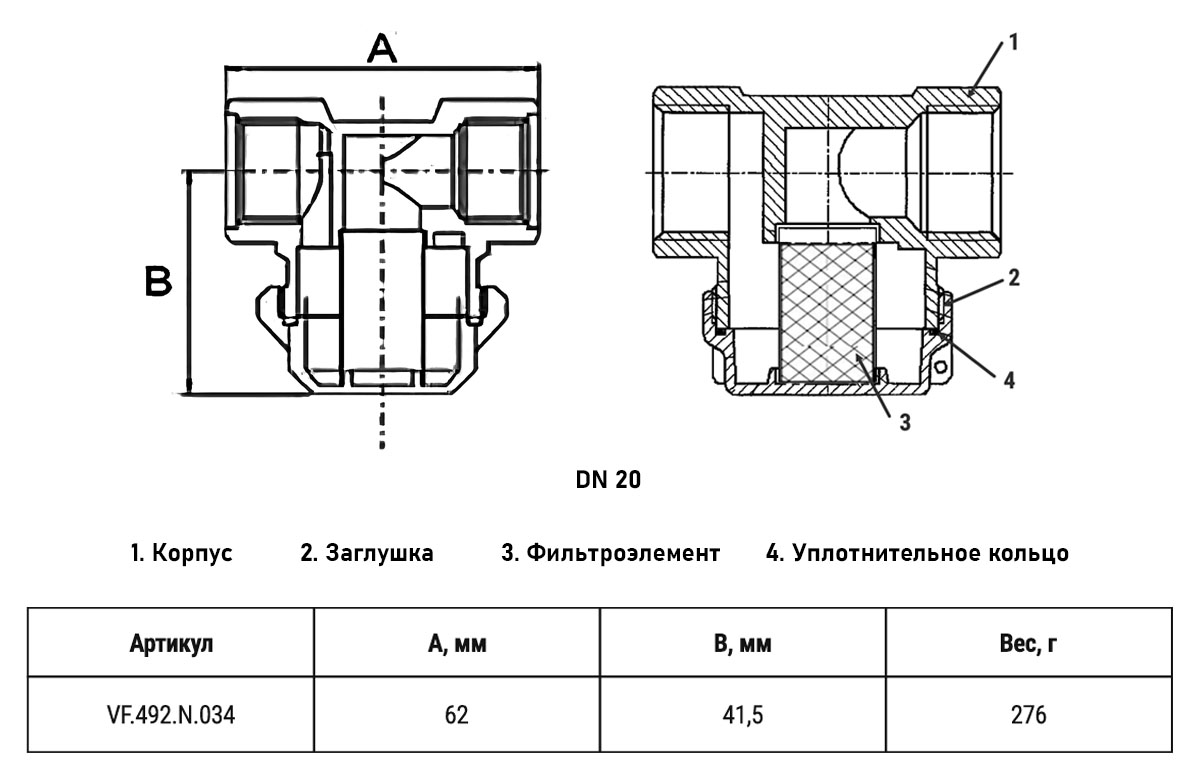 A

B

1

2

4

3

DN 20

1. Корпус 2. Заглушка 3. Фильтроэлемент 4. Уплотнительное кольцо

| Артикул | A, мм | B, мм | Вес, г |
|---|---|---|---|
| VF.492.N.034 | 62 | 41,5 | 276 |